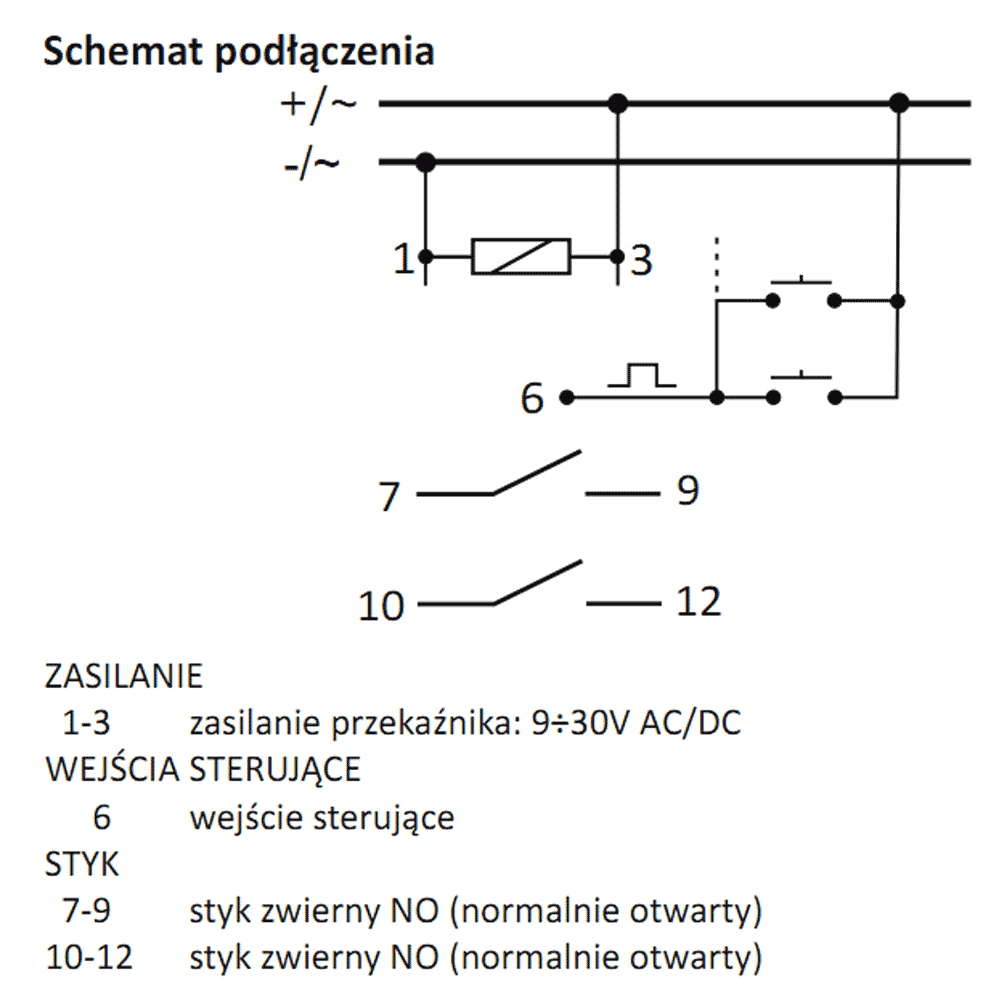 Schemat podłączenia

+/~
-/~
1
3
6
7
9
10
12

ZASILANIE
1-3 zasilanie przekaźnika: 9÷30V AC/DC
WEJŚCIA STERUJĄCE
6 wejście sterujące
STYK
7-9 styk zwierny NO (normalnie otwarty)
10-12 styk zwierny NO (normalnie otwarty)